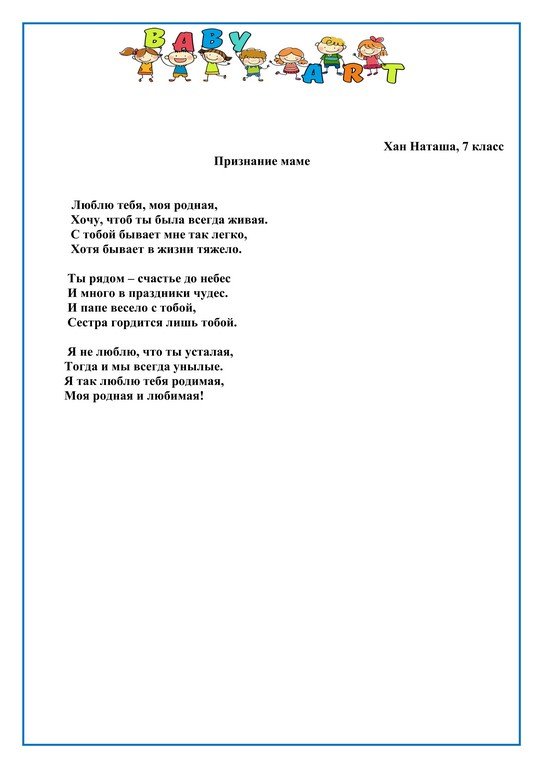 BABY ART

Хан Наташа, 7 класс

Признание маме

Люблю тебя, моя родная,
Хочу, чтоб ты была всегда живая.
С тобой бывает мне так легко,
Хотя бывает в жизни тяжело.

Ты рядом – счастье до небес
И много в праздники чудес.
И папе весело с тобой,
Сестра гордится лишь тобой.

Я не люблю, что ты усталая,
Тогда и мы всегда унылые.
Я так люблю тебя родимая,
Моя родная и любимая!